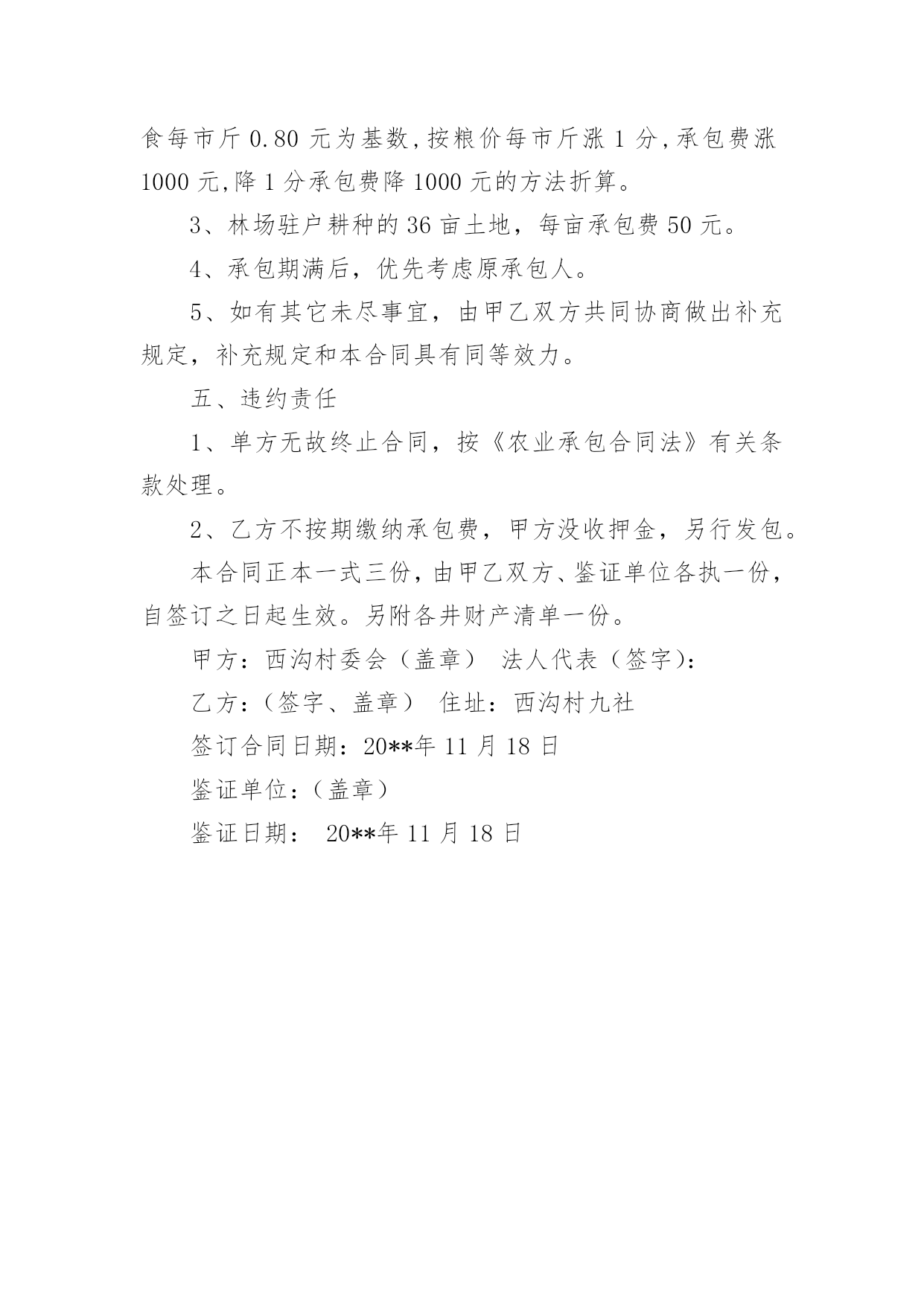 食每市斤 0.80 元为基数,按粮价每市斤涨 1 分,承包费涨 1000 元,降 1 分承包费降 1000 元的方法折算。

3、林场驻户耕种的 36 亩土地，每亩承包费 50 元。

4、承包期满后，优先考虑原承包人。

5、如有其它未尽事宜，由甲乙双方共同协商做出补充规定，补充规定和本合同具有同等效力。

五、违约责任

1、单方无故终止合同，按《农业承包合同法》有关条款处理。

2、乙方不按期缴纳承包费，甲方没收押金，另行发包。

本合同正本一式三份，由甲乙双方、鉴证单位各执一份，自签订之日起生效。另附各井财产清单一份。

甲方：西沟村委会（盖章） 法人代表（签字)：

乙方：（签字、盖章） 住址：西沟村九社

签订合同日期：20**年 11 月 18 日

鉴证单位：（盖章）

鉴证日期： 20**年 11 月 18 日